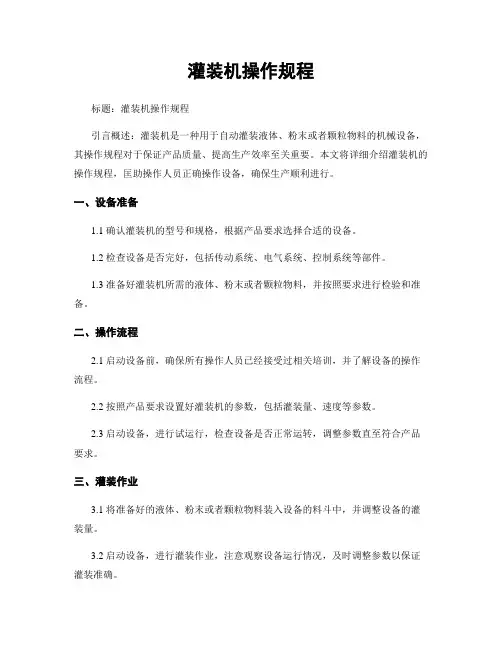 灌装机操作规程

标题：灌装机操作规程

引言概述：灌装机是一种用于自动灌装液体、粉末或者颗粒物料的机械设备，其操作规程对于保证产品质量、提高生产效率至关重要。本文将详细介绍灌装机的操作规程，匡助操作人员正确操作设备，确保生产顺利进行。

一、设备准备

1.1 确认灌装机的型号和规格，根据产品要求选择合适的设备。

1.2 检查设备是否完好，包括传动系统、电气系统、控制系统等部件。

1.3 准备好灌装机所需的液体、粉末或者颗粒物料，并按照要求进行检验和准备。

二、操作流程

2.1 启动设备前，确保所有操作人员已经接受过相关培训，并了解设备的操作流程。

2.2 按照产品要求设置好灌装机的参数，包括灌装量、速度等参数。

2.3 启动设备，进行试运行，检查设备是否正常运转，调整参数直至符合产品要求。

三、灌装作业

3.1 将准备好的液体、粉末或者颗粒物料装入设备的料斗中，并调整设备的灌装量。

3.2 启动设备，进行灌装作业，注意观察设备运行情况，及时调整参数以保证灌装准确。